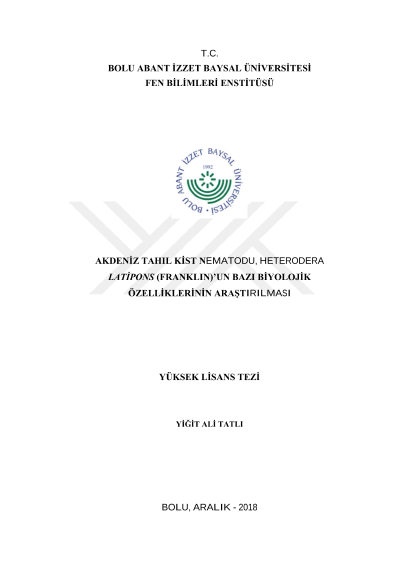 T.C.
BOLU ABANT İZZET BAYSAL ÜNİVERSİTESİ
FEN BİLİMLERİ ENSTİTÜSÜ

BOLU ABANT İZZET BAYSAL ÜNİVERSİTESİ
1992

AKDENİZ TAHIL KİST NEMATODU, HETERODERA LATİPONS (FRANKLIN)'UN BAZI BİYOLOJİK ÖZELLİKLERİNİN ARAŞTIRILMASI

YÜKSEK LİSANS TEZİ

YİĞİT ALİ TATLI

BOLU, ARALIK - 2018